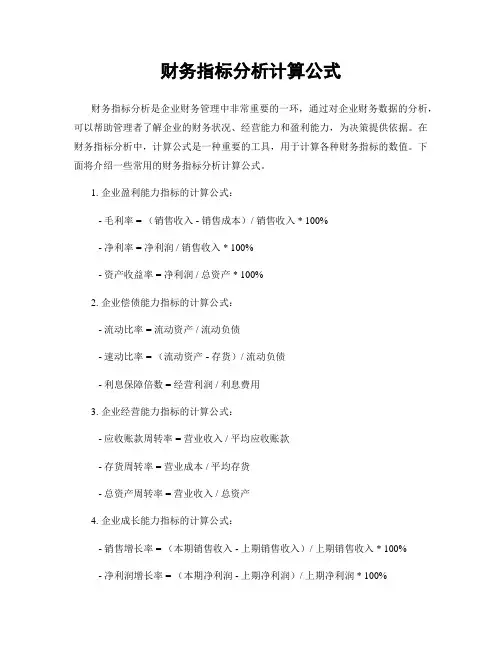 财务指标分析计算公式

财务指标分析是企业财务管理中非常重要的一环，通过对企业财务数据的分析，可以帮助管理者了解企业的财务状况、经营能力和盈利能力，为决策提供依据。在财务指标分析中，计算公式是一种重要的工具，用于计算各种财务指标的数值。下面将介绍一些常用的财务指标分析计算公式。

1. 企业盈利能力指标的计算公式：

- 毛利率 = （销售收入 - 销售成本）/ 销售收入 * 100%

- 净利率 = 净利润 / 销售收入 * 100%

- 资产收益率 = 净利润 / 总资产 * 100%

2. 企业偿债能力指标的计算公式：

- 流动比率 = 流动资产 / 流动负债

- 速动比率 = （流动资产 - 存货）/ 流动负债

- 利息保障倍数 = 经营利润 / 利息费用

3. 企业经营能力指标的计算公式：

- 应收账款周转率 = 营业收入 / 平均应收账款

- 存货周转率 = 营业成本 / 平均存货

- 总资产周转率 = 营业收入 / 总资产

4. 企业成长能力指标的计算公式：

- 销售增长率 = （本期销售收入 - 上期销售收入）/ 上期销售收入 * 100%

- 净利润增长率 = （本期净利润 - 上期净利润）/ 上期净利润 * 100%